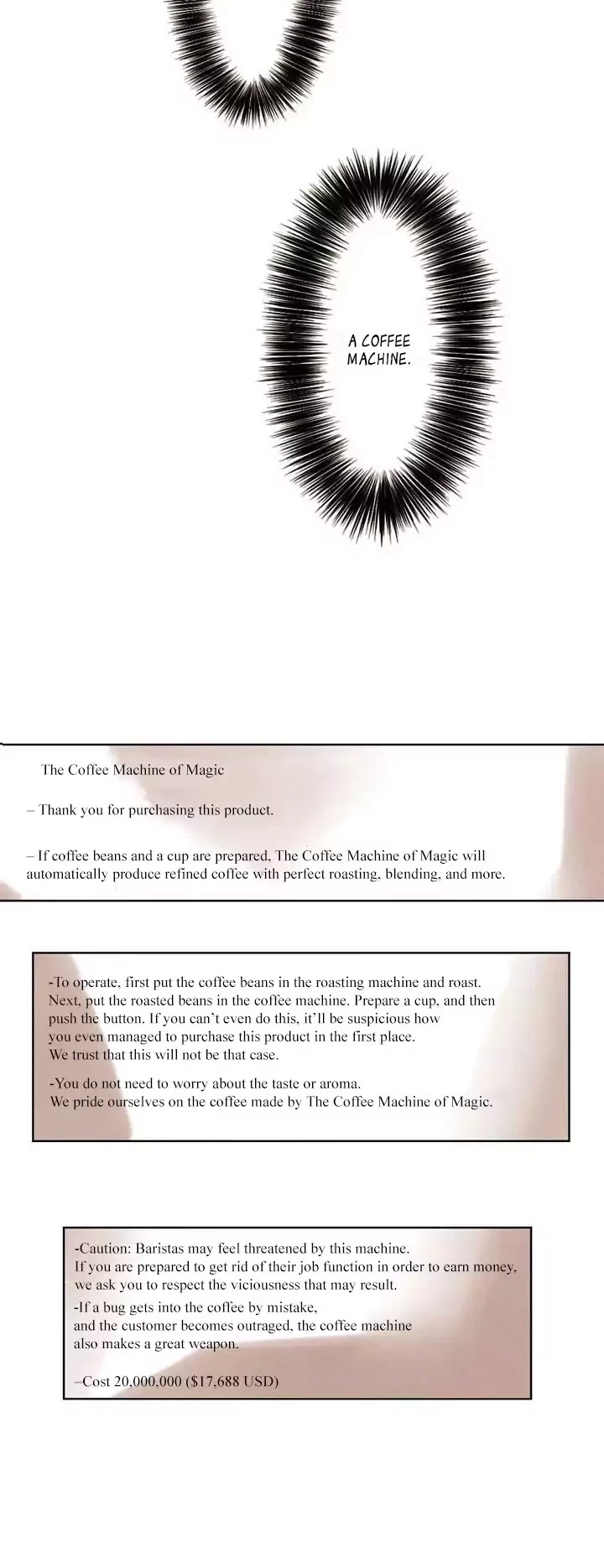 A COFFEE MACHINE.

The Coffee Machine of Magic

– Thank you for purchasing this product.

– If coffee beans and a cup are prepared, The Coffee Machine of Magic will automatically produce refined coffee with perfect roasting, blending, and more.

-To operate, first put the coffee beans in the roasting machine and roast. Next, put the roasted beans in the coffee machine. Prepare a cup, and then push the button. If you can't even do this, it'll be suspicious how you even managed to purchase this product in the first place. We trust that this will not be that case.

-You do not need to worry about the taste or aroma. We pride ourselves on the coffee made by The Coffee Machine of Magic.

-Caution: Baristas may feel threatened by this machine. If you are prepared to get rid of their job function in order to earn money, we ask you to respect the viciousness that may result.

-If a bug gets into the coffee by mistake, and the customer becomes outraged, the coffee machine also makes a great weapon.

–Cost 20,000,000 ($17,688 USD)